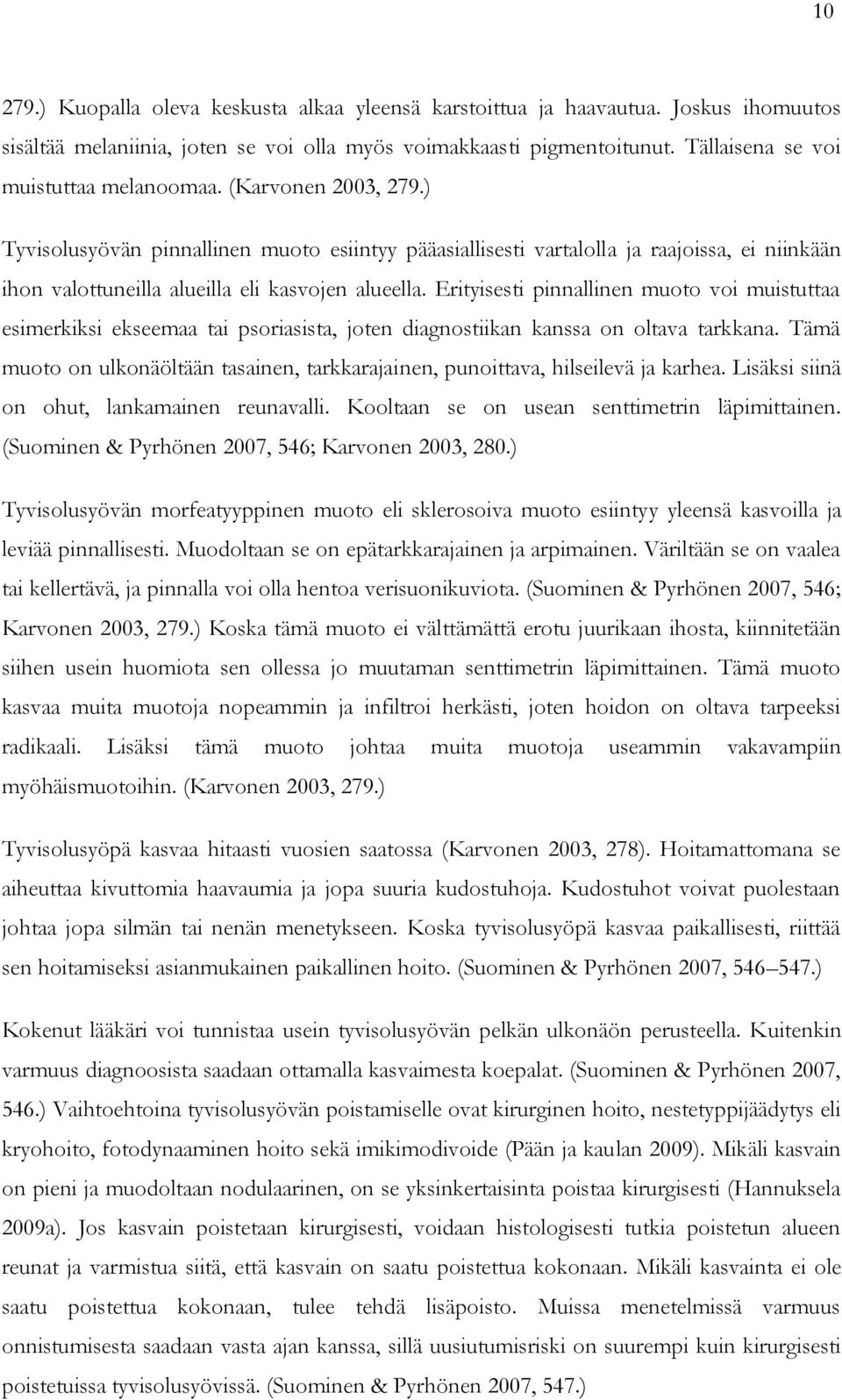 10

279.) Kuopalla oleva keskusta alkaa yleensä karstoittua ja haavautua. Joskus ihomuutos sisältää melaniinia, joten se voi olla myös voimakkaasti pigmentoitunut. Tällaisena se voi muistuttaa melanoomaa. (Karvonen 2003, 279.)

Tyvisolusyövän pinnallinen muoto esiintyy pääasiallisesti vartalolla ja raajoissa, ei niinkään ihon valottuneilla alueilla eli kasvojen alueella. Erityisesti pinnallinen muoto voi muistuttaa esimerkiksi ekseemaa tai psoriasista, joten diagnostiikan kanssa on oltava tarkkana. Tämä muoto on ulkonäöltään tasainen, tarkkarajainen, punoittava, hilseilevä ja karhea. Lisäksi siinä on ohut, lankamainen reunavalli. Kooltaan se on usean senttimetrin läpimittainen. (Suominen & Pyrhönen 2007, 546; Karvonen 2003, 280.)

Tyvisolusyövän morfeatyyppinen muoto eli sklerosoiva muoto esiintyy yleensä kasvoilla ja leviää pinnallisesti. Muodoltaan se on epätarkkarajainen ja arpimainen. Väriltään se on vaalea tai kellertävä, ja pinnalla voi olla hentoa verisuonikuviota. (Suominen & Pyrhönen 2007, 546; Karvonen 2003, 279.) Koska tämä muoto ei välttämättä erotu juurikaan ihosta, kiinnitetään siihen usein huomiota sen ollessa jo muutaman senttimetrin läpimittainen. Tämä muoto kasvaa muita muotoja nopeammin ja infiltroi herkästi, joten hoidon on oltava tarpeeksi radikaali. Lisäksi tämä muoto johtaa muita muotoja useammin vakavampiin myöhäismuotoihin. (Karvonen 2003, 279.)

Tyvisolusyöpä kasvaa hitaasti vuosien saatossa (Karvonen 2003, 278). Hoitamattomana se aiheuttaa kivuttomia haavaumia ja jopa suuria kudostuhoja. Kudostuhot voivat puolestaan johtaa jopa silmän tai nenän menetykseen. Koska tyvisolusyöpä kasvaa paikallisesti, riittää sen hoitamiseksi asianmukainen paikallinen hoito. (Suominen & Pyrhönen 2007, 546–547.)

Kokenut lääkäri voi tunnistaa usein tyvisolusyövän pelkän ulkonäön perusteella. Kuitenkin varmuus diagnoosista saadaan ottamalla kasvaimesta koepalat. (Suominen & Pyrhönen 2007, 546.) Vaihtoehtoina tyvisolusyövän poistamiselle ovat kirurginen hoito, nestetyppijäädytys eli kryohoito, fotodynaaminen hoito sekä imikimodivoide (Pään ja kaulan 2009). Mikäli kasvain on pieni ja muodoltaan nodulaarinen, on se yksinkertaisinta poistaa kirurgisesti (Hannuksela 2009a). Jos kasvain poistetaan kirurgisesti, voidaan histologisesti tutkia poistetun alueen reunat ja varmistua siitä, että kasvain on saatu poistettua kokonaan. Mikäli kasvainta ei ole saatu poistettua kokonaan, tulee tehdä lisäpoisto. Muissa menetelmissä varmuus onnistumisesta saadaan vasta ajan kanssa, sillä uusiutumisriski on suurempi kuin kirurgisesti poistetuissa tyvisolusyövissä. (Suominen & Pyrhönen 2007, 547.)